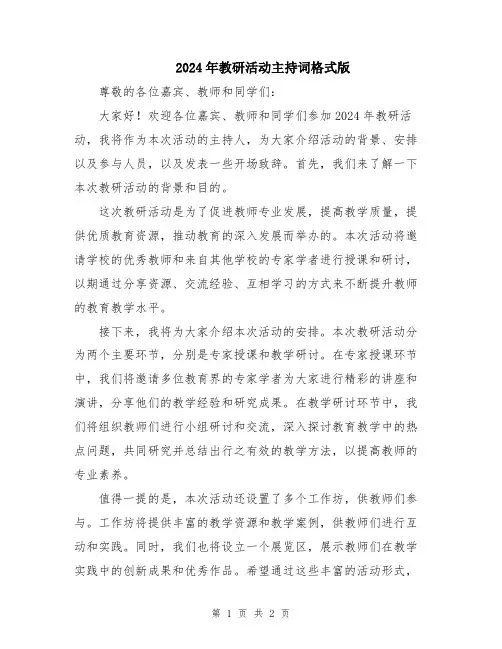 2024年教研活动主持词格式版

尊敬的各位嘉宾、教师和同学们:

大家好！欢迎各位嘉宾、教师和同学们参加2024年教研活动，我将作为本次活动的主持人，为大家介绍活动的背景、安排以及参与人员，以及发表一些开场致辞。首先，我们来了解一下本次教研活动的背景和目的。

这次教研活动是为了促进教师专业发展，提高教学质量，提供优质教育资源，推动教育的深入发展而举办的。本次活动将邀请学校的优秀教师和来自其他学校的专家学者进行授课和研讨，以期通过分享资源、交流经验、互相学习的方式来不断提升教师的教育教学水平。

接下来，我将为大家介绍本次活动的安排。本次教研活动分为两个主要环节，分别是专家授课和教学研讨。在专家授课环节中，我们将邀请多位教育界的专家学者为大家进行精彩的讲座和演讲，分享他们的教学经验和研究成果。在教学研讨环节中，我们将组织教师们进行小组研讨和交流，深入探讨教育教学中的热点问题，共同研究并总结出行之有效的教学方法，以提高教师的专业素养。

值得一提的是，本次活动还设置了多个工作坊，供教师们参与。工作坊将提供丰富的教学资源和教学案例，供教师们进行互动和实践。同时，我们也将设立一个展览区，展示教师们在教学实践中的创新成果和优秀作品。希望通过这些丰富的活动形式，

第 1 页 共 2 页